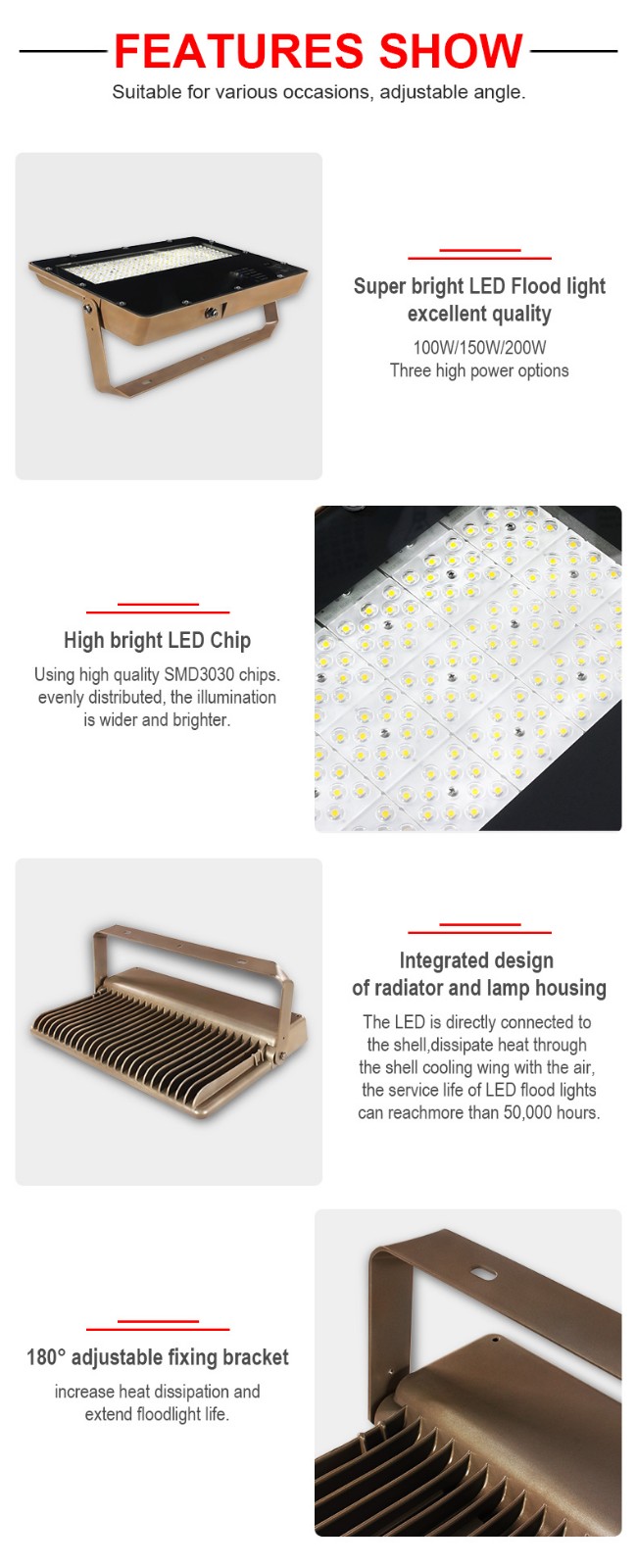 FEATURES SHOW

Suitable for various occasions, adjustable angle.

Super bright LED Flood light excellent quality

100W/150W/200W
Three high power options

High bright LED Chip

Using high quality SMD3030 chips. evenly distributed, the illumination is wider and brighter.

Integrated design of radiator and lamp housing

The LED is directly connected to the shell,dissipate heat through the shell cooling wing with the air, the service life of LED flood lights can reachmore than 50,000 hours.

180° adjustable fixing bracket

increase heat dissipation and extend floodlight life.